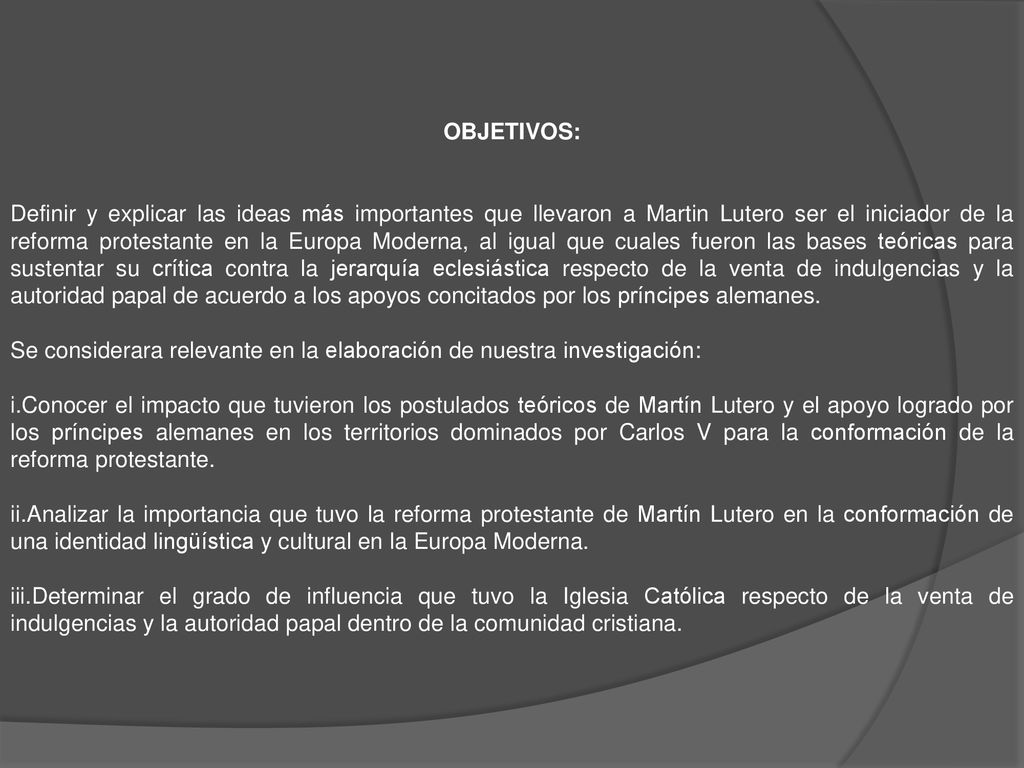 OBJETIVOS:

Definir y explicar las ideas más importantes que llevaron a Martin Lutero ser el iniciador de la reforma protestante en la Europa Moderna, al igual que cuales fueron las bases teóricas para sustentar su crítica contra la jerarquía eclesiástica respecto de la venta de indulgencias y la autoridad papal de acuerdo a los apoyos concitados por los príncipes alemanes.

Se considerara relevante en la elaboración de nuestra investigación:

i.Conocer el impacto que tuvieron los postulados teóricos de Martín Lutero y el apoyo logrado por los príncipes alemanes en los territorios dominados por Carlos V para la conformación de la reforma protestante.

ii.Analizar la importancia que tuvo la reforma protestante de Martín Lutero en la conformación de una identidad lingüística y cultural en la Europa Moderna.

iii.Determinar el grado de influencia que tuvo la Iglesia Católica respecto de la venta de indulgencias y la autoridad papal dentro de la comunidad cristiana.